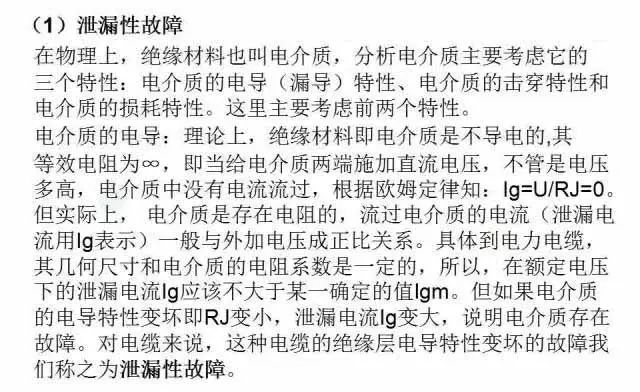 （1）泄漏性故障

在物理上，绝缘材料也叫电介质，分析电介质主要考虑它的三个特性：电介质的电导（漏导）特性、电介质的击穿特性和电介质的损耗特性。这里主要考虑前两个特性。

电介质的电导：理论上，绝缘材料即电介质是不导电的,其等效电阻为∞，即当给电介质两端施加直流电压，不管是电压多高，电介质中没有电流流过，根据欧姆定律知：Ig=U/RJ=0。但实际上， 电介质是存在电阻的，流过电介质的电流（泄漏电流用Ig表示）一般与外加电压成正比关系。具体到电力电缆，其几何尺寸和电介质的电阻系数是一定的，所以，在额定电压下的泄漏电流Ig应该不大于某一确定的值Igm。但如果电介质的电导特性变坏即RJ变小，泄漏电流Ig变大，说明电介质存在故障。对电缆来说，这种电缆的绝缘层电导特性变坏的故障我们称之为泄漏性故障。